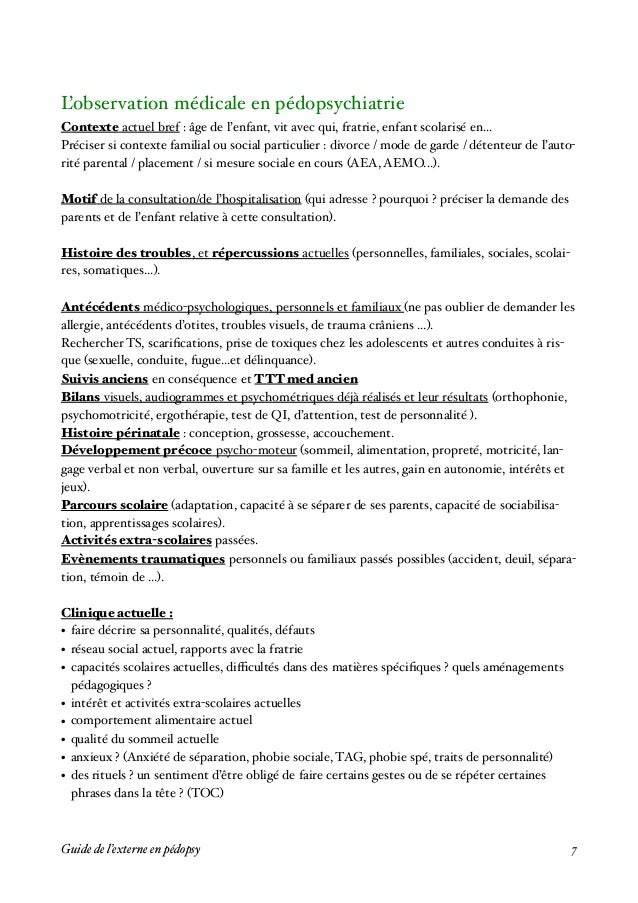 L'observation médicale en pédopsychiatrie

Contexte actuel bref : âge de l'enfant, vit avec qui, fratrie, enfant scolarisé en...
Préciser si contexte familial ou social particulier : divorce / mode de garde / détenteur de l'autorité parental / placement / si mesure sociale en cours (AEA, AEMO...).

Motif de la consultation/de l'hospitalisation (qui adresse ? pourquoi ? préciser la demande des parents et de l'enfant relative à cette consultation).

Histoire des troubles, et répercussions actuelles (personnelles, familiales, sociales, scolaires, somatiques...).

Antécédents médico-psychologiques, personnels et familiaux (ne pas oublier de demander les allergie, antécédents d'otites, troubles visuels, de trauma crâniens ...).
Rechercher TS, scarifications, prise de toxiques chez les adolescents et autres conduites à risque (sexuelle, conduite, fugue...et délinquance).
Suivis anciens en conséquence et TTT med ancien
Bilans visuels, audiogrammes et psychométriques déjà réalisés et leur résultats (orthophonie, psychomotricité, ergothérapie, test de QI, d'attention, test de personnalité ).
Histoire périnatale : conception, grossesse, accouchement.
Développement précoce psycho-moteur (sommeil, alimentation, propreté, motricité, langage verbal et non verbal, ouverture sur sa famille et les autres, gain en autonomie, intérêts et jeux).
Parcours scolaire (adaptation, capacité à se séparer de ses parents, capacité de sociabilisation, apprentissages scolaires).
Activités extra-scolaires passées.
Evènements traumatiques personnels ou familiaux passés possibles (accident, deuil, séparation, témoin de ...).

Clinique actuelle :
• faire décrire sa personnalité, qualités, défauts
• réseau social actuel, rapports avec la fratrie
• capacités scolaires actuelles, difficultés dans des matières spécifiques ? quels aménagements pédagogiques ?
• intérêt et activités extra-scolaires actuelles
• comportement alimentaire actuel
• qualité du sommeil actuelle
• anxieux ? (Anxiété de séparation, phobie sociale, TAG, phobie spé, traits de personnalité)
• des rituels ? un sentiment d'être obligé de faire certains gestes ou de se répéter certaines phrases dans la tête ? (TOC)

Guide de l'externe en pédopsy
7